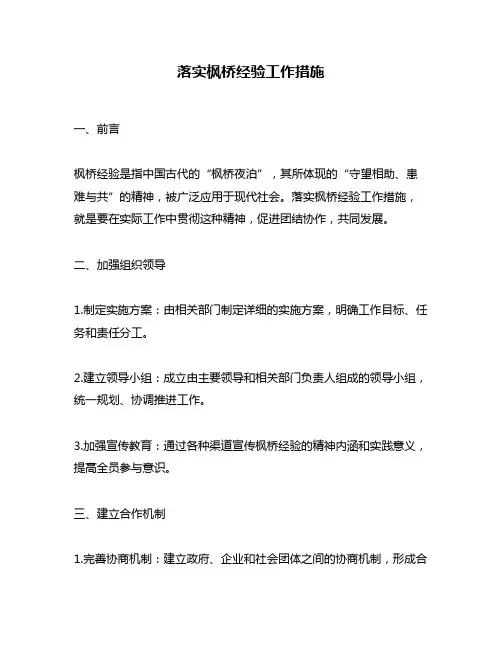 落实枫桥经验工作措施

一、前言

枫桥经验是指中国古代的“枫桥夜泊”，其所体现的“守望相助、患难与共”的精神，被广泛应用于现代社会。落实枫桥经验工作措施，就是要在实际工作中贯彻这种精神，促进团结协作，共同发展。

二、加强组织领导

1.制定实施方案：由相关部门制定详细的实施方案，明确工作目标、任务和责任分工。

2.建立领导小组：成立由主要领导和相关部门负责人组成的领导小组，统一规划、协调推进工作。

3.加强宣传教育：通过各种渠道宣传枫桥经验的精神内涵和实践意义，提高全员参与意识。

三、建立合作机制

1.完善协商机制：建立政府、企业和社会团体之间的协商机制，形成合